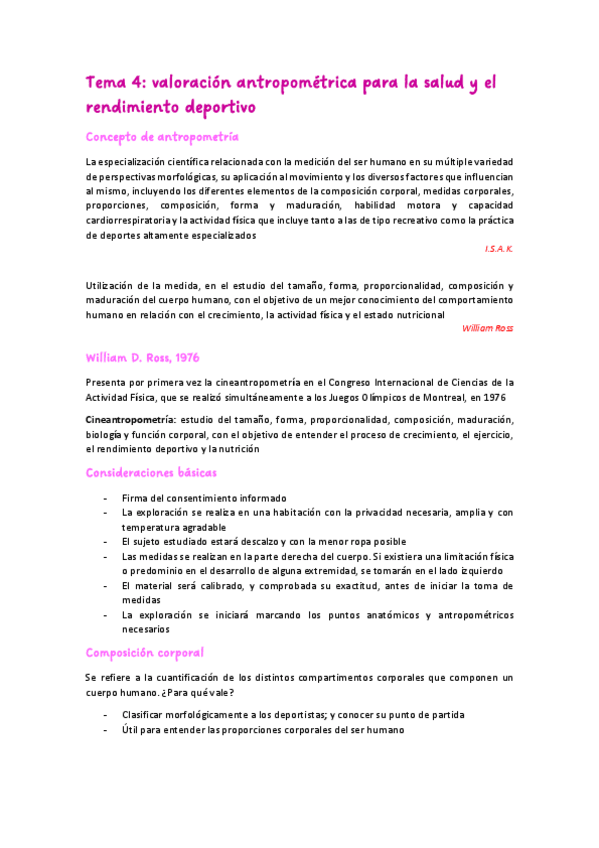 Tema 4: valoración antropométrica para la salud y el rendimiento deportivo

Concepto de antropometría

La especialización científica relacionada con la medición del ser humano en su múltiple variedad de perspectivas morfológicas, su aplicación al movimiento y los diversos factores que influencian al mismo, incluyendo los diferentes elementos de la composición corporal, medidas corporales, proporciones, composición, forma y maduración, habilidad motora y capacidad cardiorrespiratoria y la actividad física que incluye tanto a las de tipo recreativo como la práctica de deportes altamente especializados

I.S.A.K.

Utilización de la medida, en el estudio del tamaño, forma, proporcionalidad, composición y maduración del cuerpo humano, con el objetivo de un mejor conocimiento del comportamiento humano en relación con el crecimiento, la actividad física y el estado nutricional

William Ross

William D. Ross, 1976

Presenta por primera vez la cineantropometría en el Congreso Internacional de Ciencias de la Actividad Física, que se realizó simultáneamente a los Juegos Olímpicos de Montreal, en 1976

Cineantropometría: estudio del tamaño, forma, proporcionalidad, composición, maduración, biología y función corporal, con el objetivo de entender el proceso de crecimiento, el ejercicio, el rendimiento deportivo y la nutrición

Consideraciones básicas

- Firma del consentimiento informado
- La exploración se realiza en una habitación con la privacidad necesaria, amplia y con temperatura agradable
- El sujeto estudiado estará descalzo y con la menor ropa posible
- Las medidas se realizan en la parte derecha del cuerpo. Si existiera una limitación física o predominio en el desarrollo de alguna extremidad, se tomarán en el lado izquierdo
- El material será calibrado, y comprobada su exactitud, antes de iniciar la toma de medidas
- La exploración se iniciará marcando los puntos anatómicos y antropométricos necesarios

Composición corporal

Se refiere a la cuantificación de los distintos compartimentos corporales que componen un cuerpo humano. ¿Para qué vale?

- Clasificar morfológicamente a los deportistas; y conocer su punto de partida
- Útil para entender las proporciones corporales del ser humano